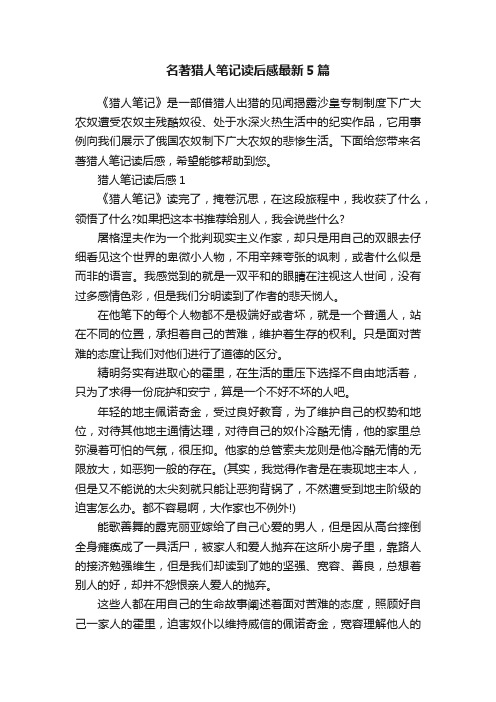 名著猎人笔记读后感最新5篇

《猎人笔记》是一部借猎人出猎的见闻揭露沙皇专制制度下广大农奴遭受农奴主残酷奴役、处于水深火热生活中的纪实作品，它用事例向我们展示了俄国农奴制下广大农奴的悲惨生活。下面给您带来名著猎人笔记读后感，希望能够帮助到您。

猎人笔记读后感1

《猎人笔记》读完了，掩卷沉思，在这段旅程中，我收获了什么，领悟了什么?如果把这本书推荐给别人，我会说些什么?

屠格涅夫作为一个批判现实主义作家，却只是用自己的双眼去仔细看见这个世界的卑微小人物，不用辛辣夸张的讽刺，或者什么似是而非的语言。我感觉到的就是一双平和的眼睛在注视这人世间，没有过多感情色彩，但是我们分明读到了作者的悲天悯人。

在他笔下的每个人物都不是极端好或者坏，就是一个普通人，站在不同的位置，承担着自己的苦难，维护着生存的权利。只是面对苦难的态度让我们对他们进行了道德的区分。

精明务实有进取心的霍里，在生活的重压下选择不自由地活着，只为了求得一份庇护和安宁，算是一个不好不坏的人吧。

年轻的地主佩诺奇金，受过良好教育，为了维护自己的权势和地位，对待其他地主通情达理，对待自己的奴仆冷酷无情，他的家里总弥漫着可怕的气氛，很压抑。他家的总管索夫龙则是他冷酷无情的无限放大，如恶狗一般的存在。(其实，我觉得作者是在表现地主本人，但是又不能说的太尖刻就只能让恶狗背锅了，不然遭受到地主阶级的迫害怎么办。都不容易啊，大作家也不例外!)

能歌善舞的露克丽亚嫁给了自己心爱的男人，但是因从高台摔倒全身瘫痪成了一具活尸，被家人和爱人抛弃在这所小房子里，靠路人的接济勉强维生，但是我们却读到了她的坚强、宽容、善良，总想着别人的好，却并不怨恨亲人爱人的抛弃。

这些人都在用自己的生命故事阐述着面对苦难的态度，照顾好自己一家人的霍里，迫害奴仆以维持威信的佩诺奇金，宽容理解他人的